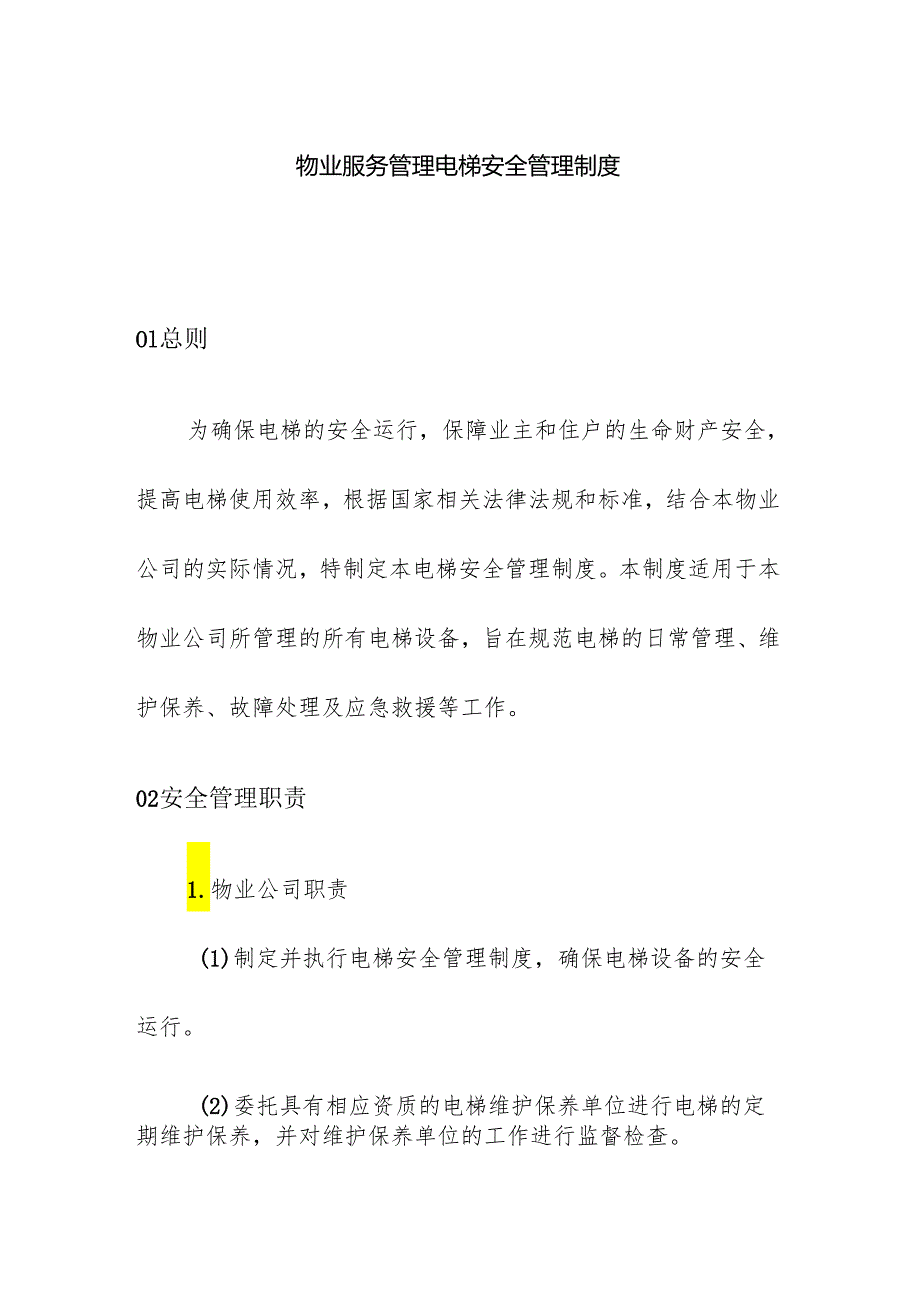 物业服务管理电梯安全管理制度

01总则

为确保电梯的安全运行，保障业主和住户的生命财产安全，提高电梯使用效率，根据国家相关法律法规和标准，结合本物业公司的实际情况，特制定本电梯安全管理制度。本制度适用于本物业公司所管理的所有电梯设备，旨在规范电梯的日常管理、维护保养、故障处理及应急救援等工作。

02安全管理职责

1.物业公司职责

(1)制定并执行电梯安全管理制度，确保电梯设备的安全运行。

(2)委托具有相应资质的电梯维护保养单位进行电梯的定期维护保养，并对维护保养单位的工作进行监督检查。